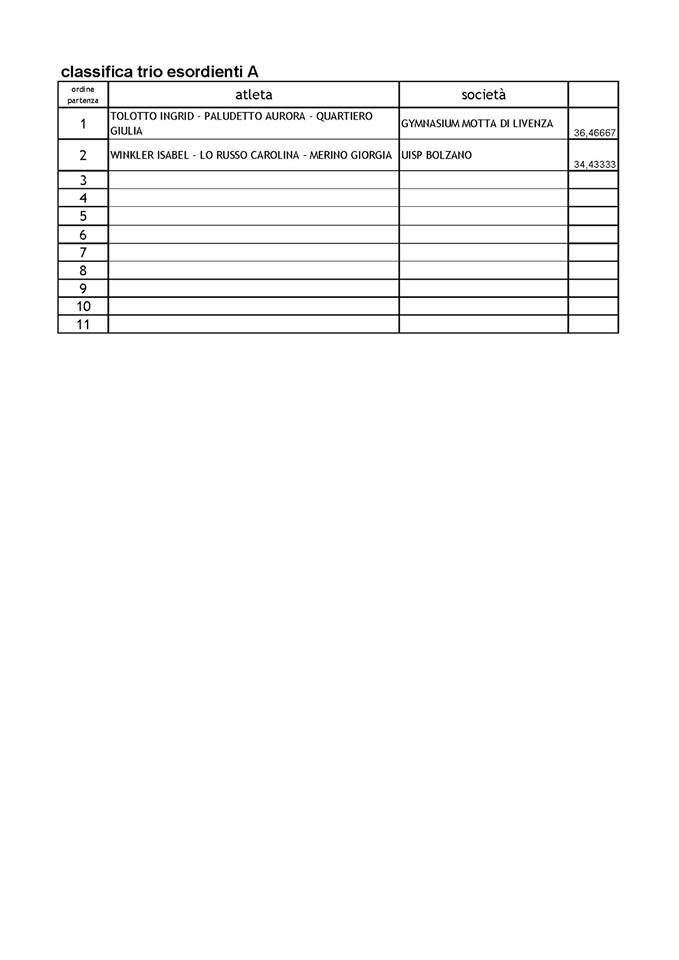 classifica trio esordienti A

| ordine partenza | atleta | società | |
|---|---|---|---|
| 1 | TOLOTTO INGRID - PALUDETTO AURORA - QUARTIERO GIULIA | GYMNASIUM MOTTA DI LIVENZA | 36,46667 |
| 2 | WINKLER ISABEL - LO RUSSO CAROLINA - MERINO GIORGIA | UISP BOLZANO | 34,43333 |
| 3 | | | |
| 4 | | | |
| 5 | | | |
| 6 | | | |
| 7 | | | |
| 8 | | | |
| 9 | | | |
| 10 | | | |
| 11 | | | |